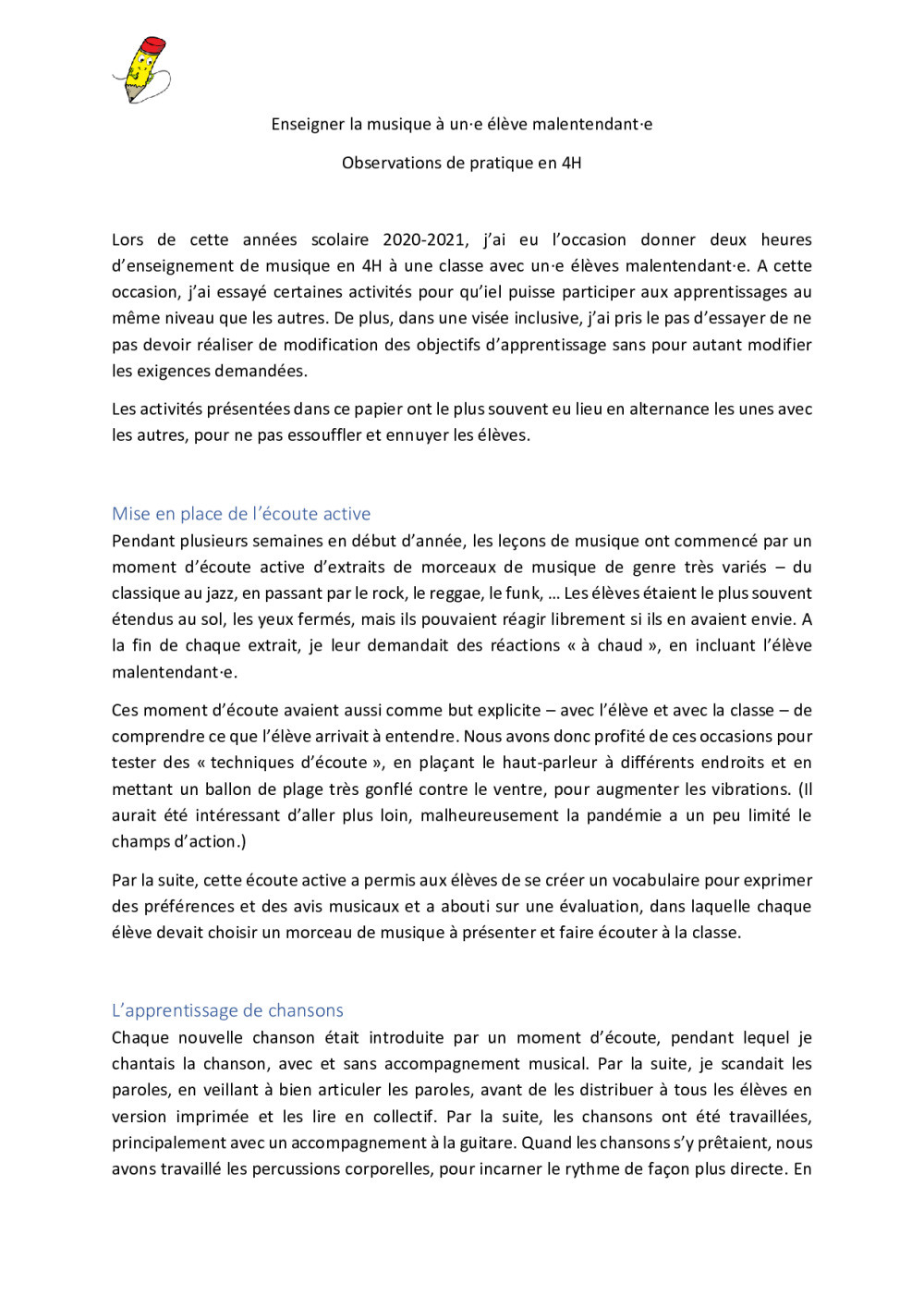 Enseigner la musique à un·e élève malentendant·e

Observations de pratique en 4H

Lors de cette années scolaire 2020-2021, j'ai eu l'occasion donner deux heures d'enseignement de musique en 4H à une classe avec un·e élèves malentendant·e. A cette occasion, j'ai essayé certaines activités pour qu'iel puisse participer aux apprentissages au même niveau que les autres. De plus, dans une visée inclusive, j'ai pris le pas d'essayer de ne pas devoir réaliser de modification des objectifs d'apprentissage sans pour autant modifier les exigences demandées.

Les activités présentées dans ce papier ont le plus souvent eu lieu en alternance les unes avec les autres, pour ne pas essouffler et ennuyer les élèves.

Mise en place de l'écoute active

Pendant plusieurs semaines en début d'année, les leçons de musique ont commencé par un moment d'écoute active d'extraits de morceaux de musique de genre très variés – du classique au jazz, en passant par le rock, le reggae, le funk, … Les élèves étaient le plus souvent étendus au sol, les yeux fermés, mais ils pouvaient réagir librement si ils en avaient envie. A la fin de chaque extrait, je leur demandait des réactions « à chaud », en incluant l'élève malentendant·e.

Ces moment d'écoute avaient aussi comme but explicite – avec l'élève et avec la classe – de comprendre ce que l'élève arrivait à entendre. Nous avons donc profité de ces occasions pour tester des « techniques d'écoute », en plaçant le haut-parleur à différents endroits et en mettant un ballon de plage très gonflé contre le ventre, pour augmenter les vibrations. (Il aurait été intéressant d'aller plus loin, malheureusement la pandémie a un peu limité le champs d'action.)

Par la suite, cette écoute active a permis aux élèves de se créer un vocabulaire pour exprimer des préférences et des avis musicaux et a abouti sur une évaluation, dans laquelle chaque élève devait choisir un morceau de musique à présenter et faire écouter à la classe.

L'apprentissage de chansons

Chaque nouvelle chanson était introduite par un moment d'écoute, pendant lequel je chantais la chanson, avec et sans accompagnement musical. Par la suite, je scandait les paroles, en veillant à bien articuler les paroles, avant de les distribuer à tous les élèves en version imprimée et les lire en collectif. Par la suite, les chansons ont été travaillées, principalement avec un accompagnement à la guitare. Quand les chansons s'y prêtaient, nous avons travaillé les percussions corporelles, pour incarner le rythme de façon plus directe. En